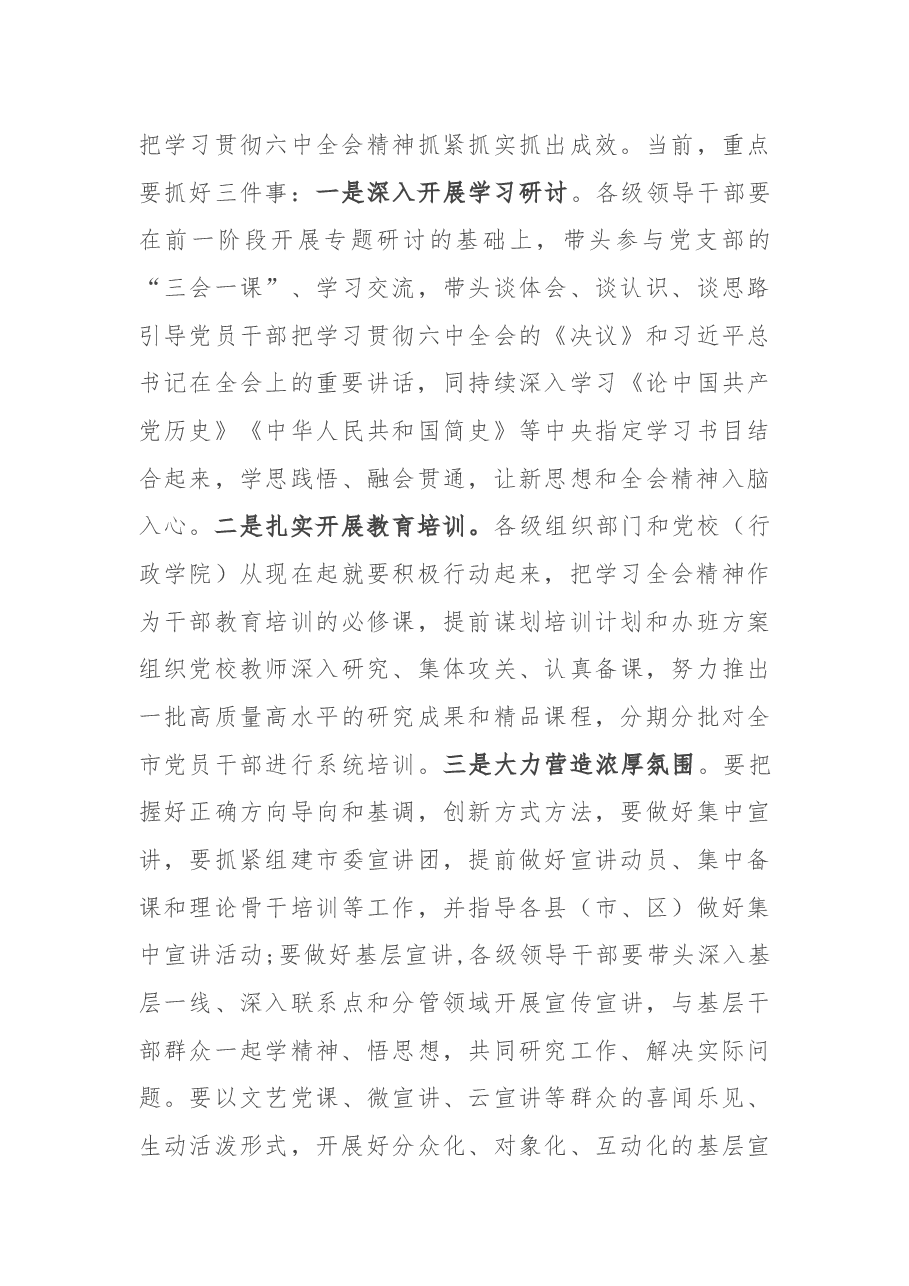 把学习贯彻六中全会精神抓紧抓实抓出成效。当前，重点要抓好三件事：一是深入开展学习研讨。各级领导干部要在前一阶段开展专题研讨的基础上，带头参与党支部的“三会一课”、学习交流，带头谈体会、谈认识、谈思路引导党员干部把学习贯彻六中全会的《决议》和习近平总书记在全会上的重要讲话，同持续深入学习《论中国共产党历史》《中华人民共和国简史》等中央指定学习书目结合起来，学思践悟、融会贯通，让新思想和全会精神入脑入心。二是扎实开展教育培训。各级组织部门和党校（行政学院）从现在起就要积极行动起来，把学习全会精神作为干部教育培训的必修课，提前谋划培训计划和办班方案组织党校教师深入研究、集体攻关、认真备课，努力推出一批高质量高水平的研究成果和精品课程，分期分批对全市党员干部进行系统培训。三是大力营造浓厚氛围。要把握好正确方向导向和基调，创新方式方法，要做好集中宣讲，要抓紧组建市委宣讲团，提前做好宣讲动员、集中备课和理论骨干培训等工作，并指导各县（市、区）做好集中宣讲活动；要做好基层宣讲，各级领导干部要带头深入基层一线、深入联系点和分管领域开展宣传宣讲，与基层干部群众一起学精神、悟思想，共同研究工作、解决实际问题。要以文艺党课、微宣讲、云宣讲等群众的喜闻乐见、生动活泼形式，开展好分众化、对象化、互动化的基层宣